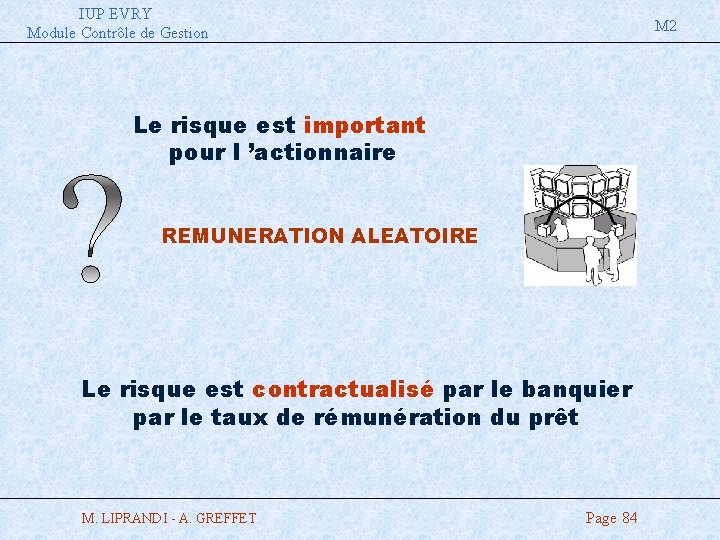 IUP EVRY
Module Contrôle de Gestion

M2

Le risque est important
pour l 'actionnaire

?

REMUNERATION ALEATOIRE

Le risque est contractualisé par le banquier
par le taux de rémunération du prêt

M. LIPRANDI - A. GREFFET

Page 84